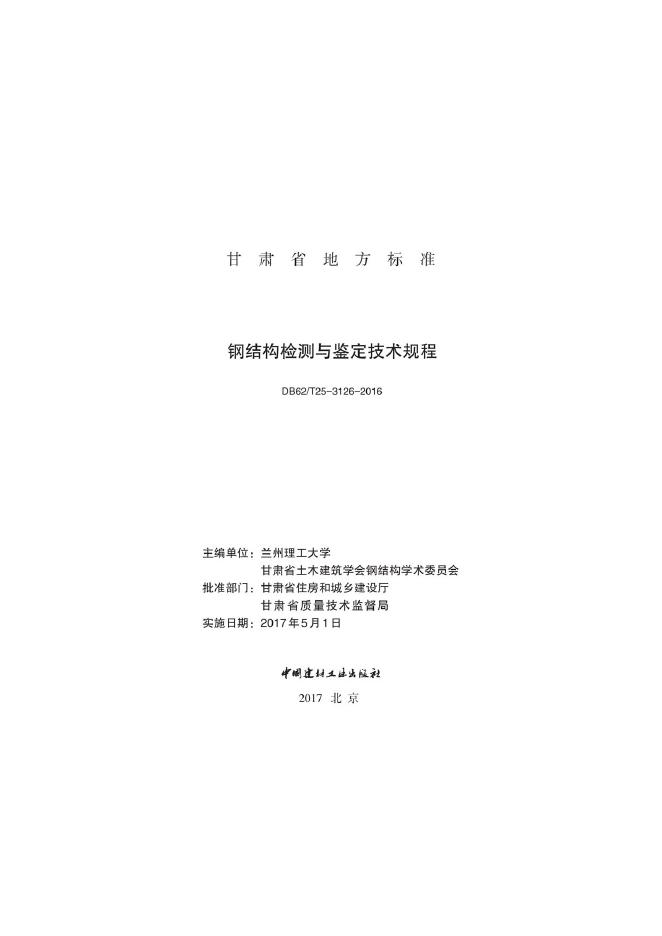 甘肃省地方标准

钢结构检测与鉴定技术规程

DB62/T25-3126-2016

主编单位：兰州理工大学
甘肃省土木建筑学会钢结构学术委员会
批准部门：甘肃省住房和城乡建设厅
甘肃省质量技术监督局
实施日期：2017年5月1日

中国建材工业出版社

2017 北京